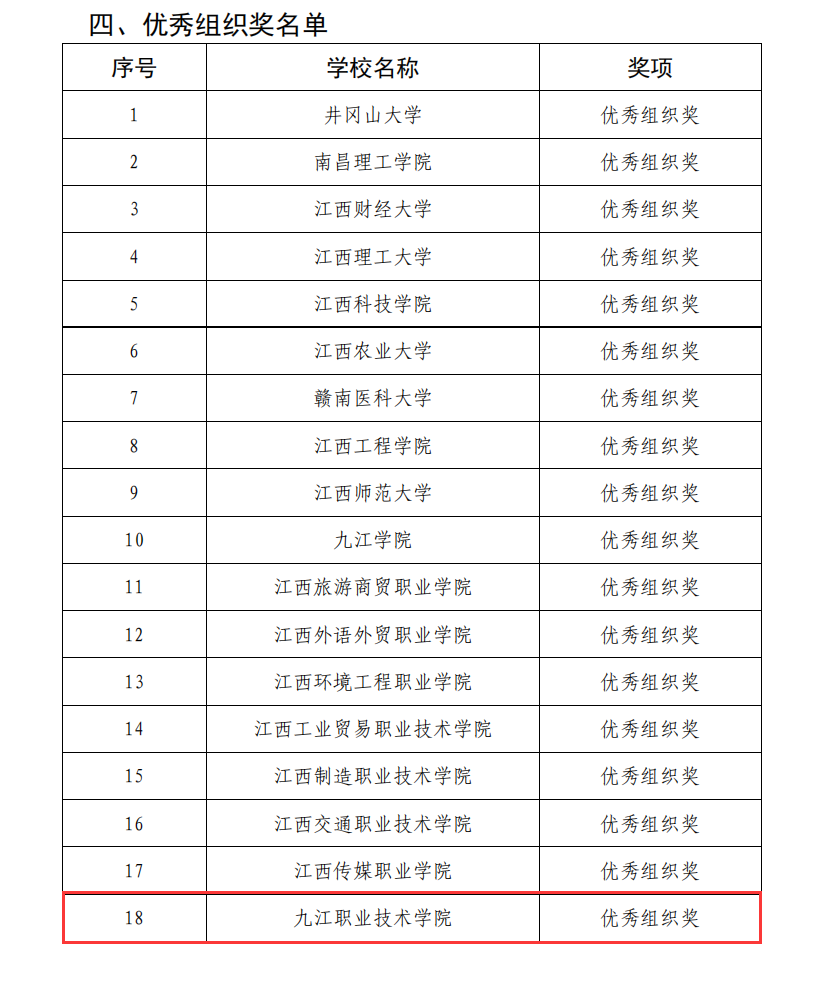 四、优秀组织奖名单

| 序号 | 学校名称 | 奖项 |
|---|---|---|
| 1 | 井冈山大学 | 优秀组织奖 |
| 2 | 南昌理工学院 | 优秀组织奖 |
| 3 | 江西财经大学 | 优秀组织奖 |
| 4 | 江西理工大学 | 优秀组织奖 |
| 5 | 江西科技学院 | 优秀组织奖 |
| 6 | 江西农业大学 | 优秀组织奖 |
| 7 | 赣南医科大学 | 优秀组织奖 |
| 8 | 江西工程学院 | 优秀组织奖 |
| 9 | 江西师范大学 | 优秀组织奖 |
| 10 | 九江学院 | 优秀组织奖 |
| 11 | 江西旅游商贸职业学院 | 优秀组织奖 |
| 12 | 江西外语外贸职业学院 | 优秀组织奖 |
| 13 | 江西环境工程职业学院 | 优秀组织奖 |
| 14 | 江西工业贸易职业技术学院 | 优秀组织奖 |
| 15 | 江西制造职业技术学院 | 优秀组织奖 |
| 16 | 江西交通职业技术学院 | 优秀组织奖 |
| 17 | 江西传媒职业学院 | 优秀组织奖 |
| 18 | 九江职业技术学院 | 优秀组织奖 |